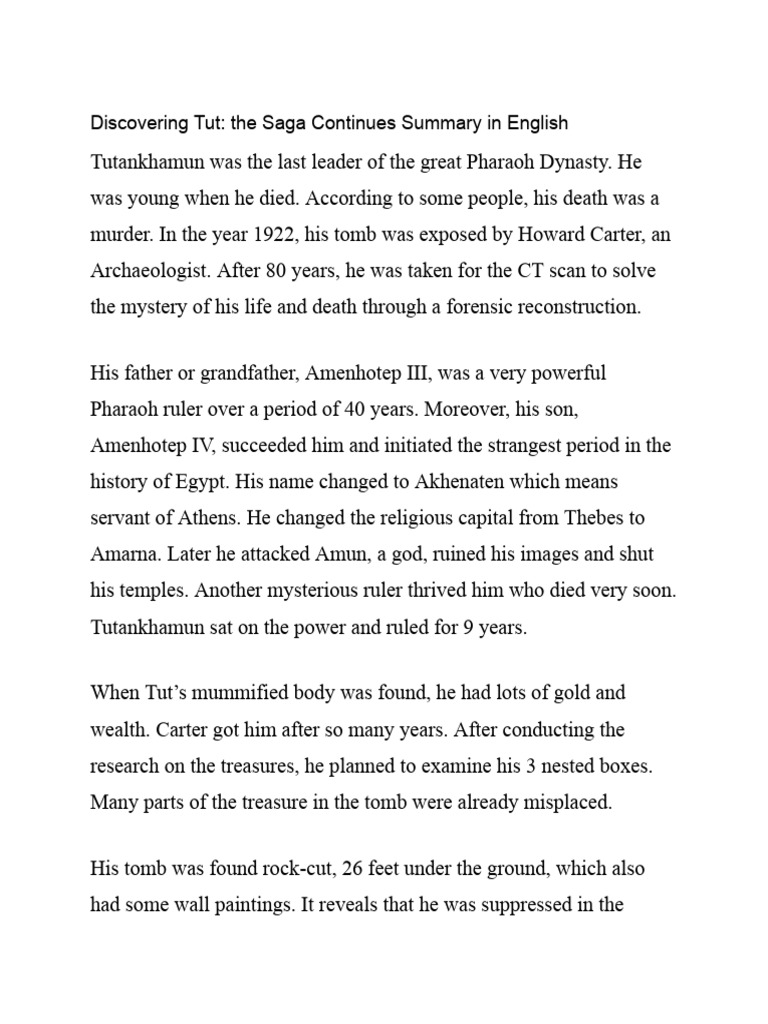 Discovering Tut: the Saga Continues Summary in English

Tutankhamun was the last leader of the great Pharaoh Dynasty. He was young when he died. According to some people, his death was a murder. In the year 1922, his tomb was exposed by Howard Carter, an Archaeologist. After 80 years, he was taken for the CT scan to solve the mystery of his life and death through a forensic reconstruction.

His father or grandfather, Amenhotep III, was a very powerful Pharaoh ruler over a period of 40 years. Moreover, his son, Amenhotep IV, succeeded him and initiated the strangest period in the history of Egypt. His name changed to Akhenaten which means servant of Athens. He changed the religious capital from Thebes to Amarna. Later he attacked Amun, a god, ruined his images and shut his temples. Another mysterious ruler thrived him who died very soon. Tutankhamun sat on the power and ruled for 9 years.

When Tut's mummified body was found, he had lots of gold and wealth. Carter got him after so many years. After conducting the research on the treasures, he planned to examine his 3 nested boxes. Many parts of the treasure in the tomb were already misplaced.

His tomb was found rock-cut, 26 feet under the ground, which also had some wall paintings. It reveals that he was suppressed in the